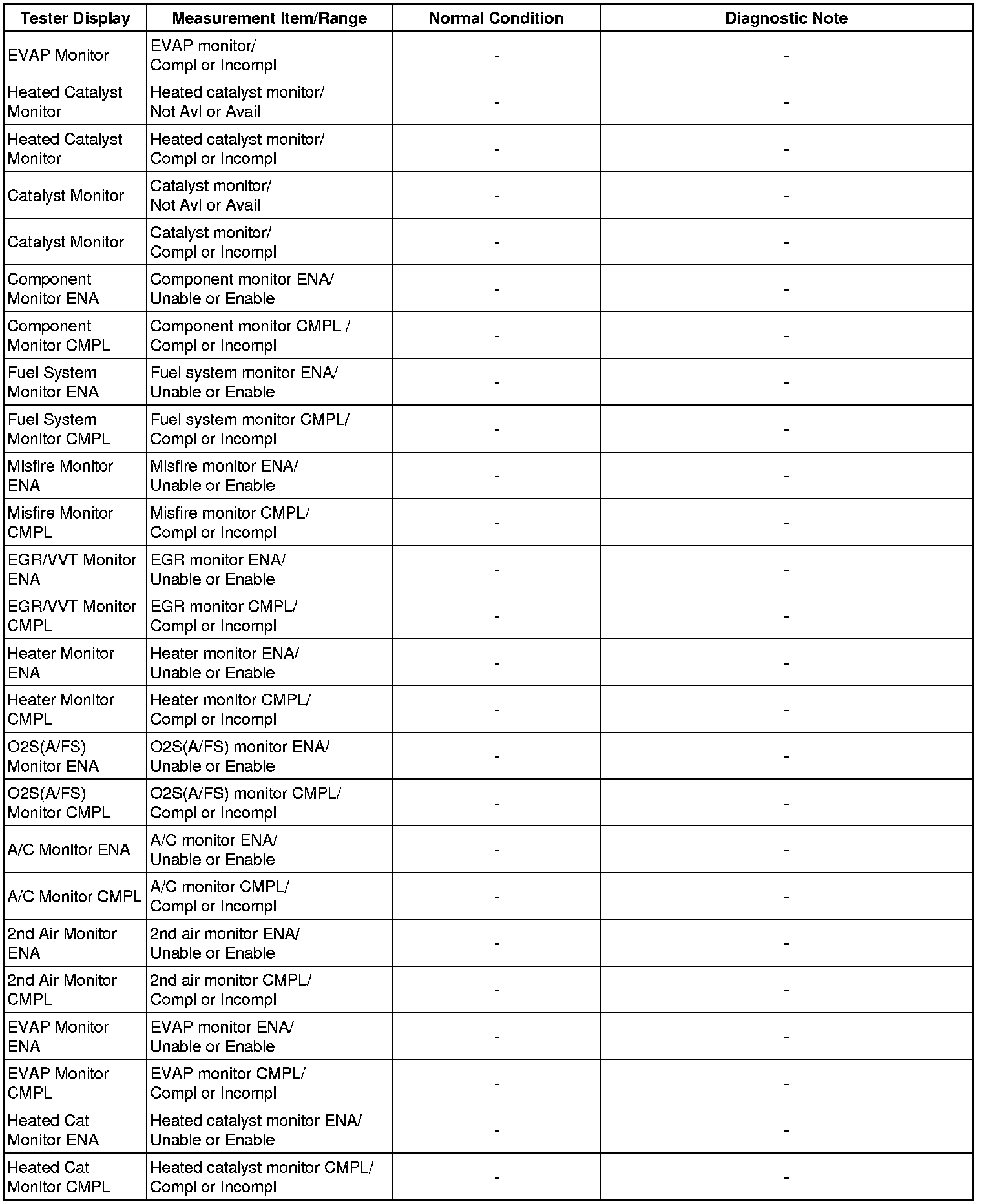 | Tester Display | Measurement Item/Range | Normal Condition | Diagnostic Note |
|---|---|---|---|
| EVAP Monitor | EVAP monitor/ Compl or Incompl | - | - |
| Heated Catalyst Monitor | Heated catalyst monitor/ Not Avl or Avail | - | - |
| Heated Catalyst Monitor | Heated catalyst monitor/ Compl or Incompl | - | - |
| Catalyst Monitor | Catalyst monitor/ Not Avl or Avail | - | - |
| Catalyst Monitor | Catalyst monitor/ Compl or Incompl | - | - |
| Component Monitor ENA | Component monitor ENA/ Unable or Enable | - | - |
| Component Monitor CMPL | Component monitor CMPL / Compl or Incompl | - | - |
| Fuel System Monitor ENA | Fuel system monitor ENA/ Unable or Enable | - | - |
| Fuel System Monitor CMPL | Fuel system monitor CMPL/ Compl or Incompl | - | - |
| Misfire Monitor ENA | Misfire monitor ENA/ Unable or Enable | - | - |
| Misfire Monitor CMPL | Misfire monitor CMPL/ Compl or Incompl | - | - |
| EGR/VVT Monitor ENA | EGR monitor ENA/ Unable or Enable | - | - |
| EGR/VVT Monitor CMPL | EGR monitor CMPL/ Compl or Incompl | - | - |
| Heater Monitor ENA | Heater monitor ENA/ Unable or Enable | - | - |
| Heater Monitor CMPL | Heater monitor CMPL/ Compl or Incompl | - | - |
| O2S(A/FS) Monitor ENA | O2S(A/FS) monitor ENA/ Unable or Enable | - | - |
| O2S(A/FS) Monitor CMPL | O2S(A/FS) monitor CMPL/ Compl or Incompl | - | - |
| A/C Monitor ENA | A/C monitor ENA/ Unable or Enable | - | - |
| A/C Monitor CMPL | A/C monitor CMPL/ Compl or Incompl | - | - |
| 2nd Air Monitor ENA | 2nd air monitor ENA/ Unable or Enable | - | - |
| 2nd Air Monitor CMPL | 2nd air monitor CMPL/ Compl or Incompl | - | - |
| EVAP Monitor ENA | EVAP monitor ENA/ Unable or Enable | - | - |
| EVAP Monitor CMPL | EVAP monitor CMPL/ Compl or Incompl | - | - |
| Heated Cat Monitor ENA | Heated catalyst monitor ENA/ Unable or Enable | - | - |
| Heated Cat Monitor CMPL | Heated catalyst monitor CMPL/ Compl or Incompl | - | - |